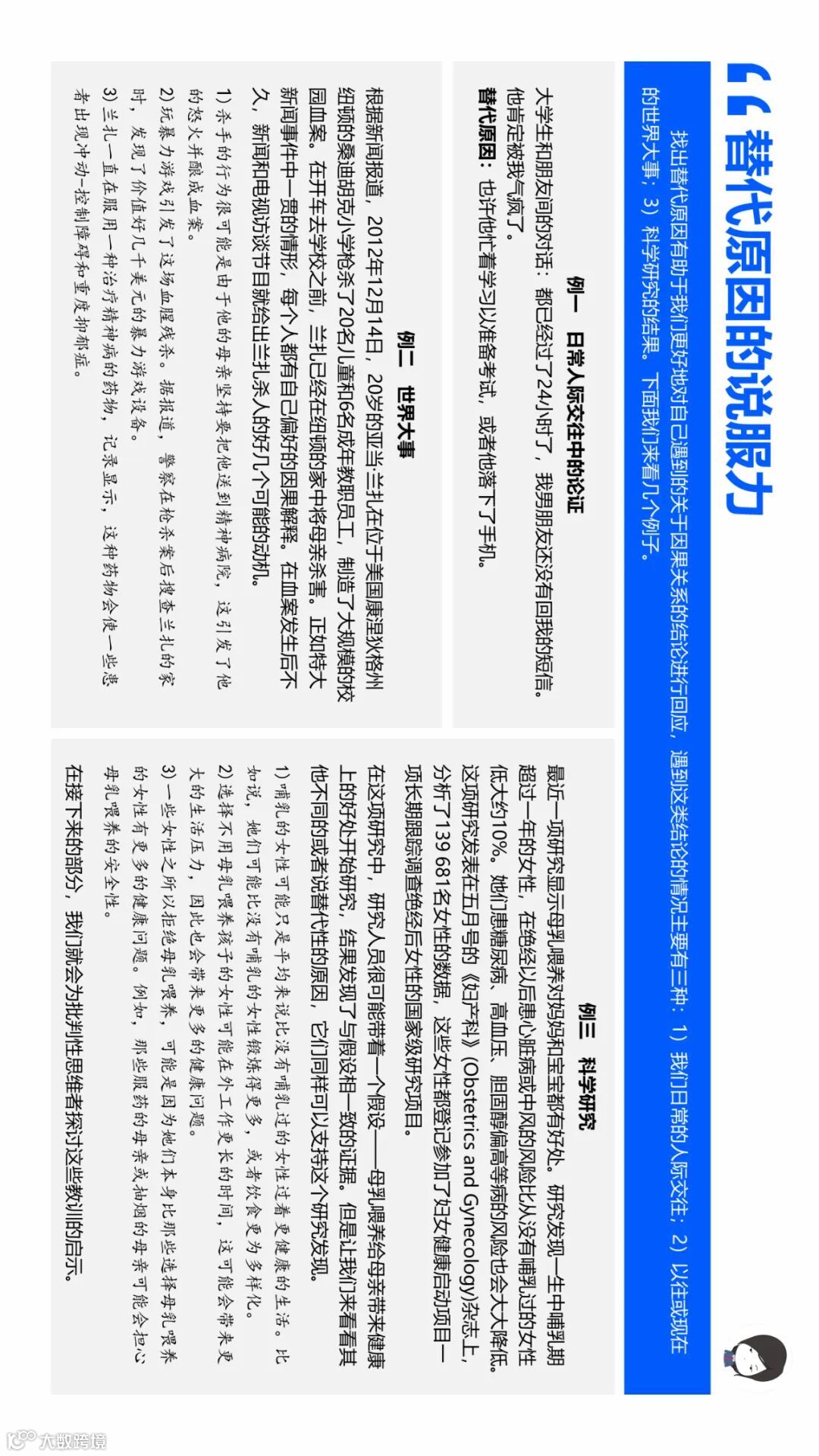 替代原因的说服力

找出替代原因有助于我们更好地对自己遇到的关于因果关系的结论进行回应，遇到这类结论的情况主要有三种：1）我们日常的人际交往；2）以往或现在的世界大事；3）科学研究的结果。下面我们来看几个例子。

例一　日常人际交往中的论证

大学生和朋友间的对话：都已经过了24小时了，我男朋友还没有回我的短信。他肯定被我气疯了。

替代原因：也许他忙着学习以准备考试，或者他落下了手机。

例二　世界大事

根据新闻报道，2012年12月14日，20岁的亚当·兰扎在位于美国康涅狄格州纽顿的桑迪胡克小学枪杀了20名儿童和6名成年教职员工，制造了大规模的校园血案。在开车去学校之前，兰扎已经在纽顿的家中将母亲杀害。正如特大新闻事件中一贯的情形，每个人都有自己偏好的因果解释。在血案发生后不久，新闻和电视访谈节目就给出兰扎杀人的好几个可能的动机。

1）杀手的行为很可能是由于他的母亲坚持要把他送到精神病院，这引发了他的怒火并酿成血案。

2）玩暴力游戏引发了这场血腥残杀。据报道，警察在枪杀案后搜查兰扎的家时，发现了价值好几千美元的暴力游戏设备。

3）兰扎一直在服用一种治疗精神病的药物，记录显示，这种药物会使一些患者出现冲动-控制障碍和重度抑郁症。

例三　科学研究

最近一项研究显示母乳喂养对妈妈和宝宝都有好处。研究发现一生中哺乳期超过一年的女性，在绝经以后患心脏病或中风的风险比从没有哺乳过的女性低大约10%。她们患糖尿病、高血压、胆固醇偏高等病的风险也会大大降低。这项研究发表在五月号的《妇产科》（Obstetrics and Gynecology）杂志上，分析了139 681名女性的数据，这些女性都登记参加了妇女健康启动项目一项长期跟踪调查绝经后女性的国家级研究项目。

在这项研究中，研究人员很可能带着一个假设——母乳喂养给母亲带来健康上的好处开始研究，结果发现了与假设相一致的证据。但是让我们来看看其他不同的或者说替代性的原因，它们同样可以支持这个研究发现。

1）哺乳的女性可能只是平均来说比没有哺乳过的女性过着更健康的生活。比如说，她们可能比没有哺乳的女性锻炼得更多，或者饮食更为多样化。

2）选择不用母乳喂养孩子的女性可能在外工作更长的时间，这可能会带来更大的生活压力，因此也会带来更多的健康问题。

3）一些女性之所以拒绝母乳喂养，可能是因为她们本身比那些选择母乳喂养的女性有更多的健康问题。例如，那些服药的母亲或抽烟的母亲可能会担心母乳喂养的安全性。

在接下来的部分，我们就会为批判性思维者探讨这些教训的启示。

大数跨境